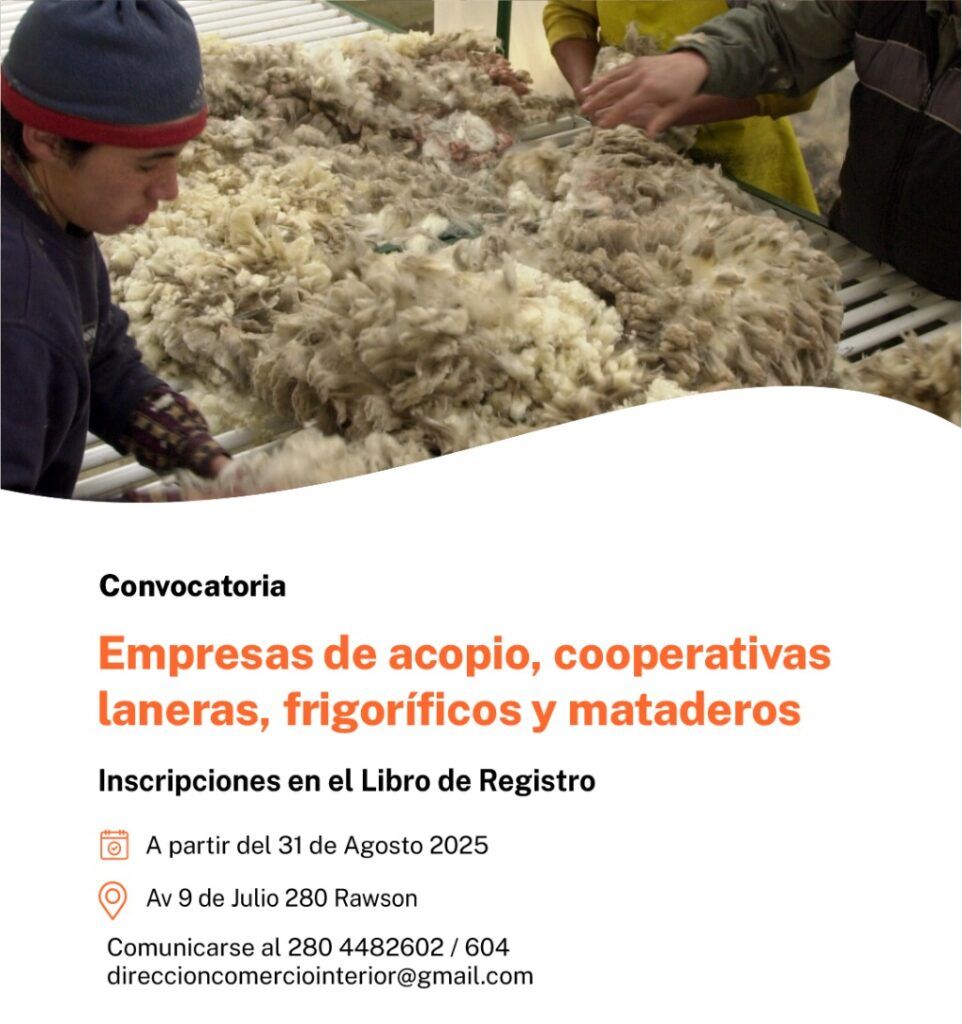 Convocatoria

Empresas de acopio, cooperativas laneras, frigoríficos y mataderos

Inscripciones en el Libro de Registro

A partir del 31 de Agosto 2025

Av 9 de Julio 280 Rawson

Comunicarse al 280 4482602 / 604
direccioncomerciointerior@gmail.com